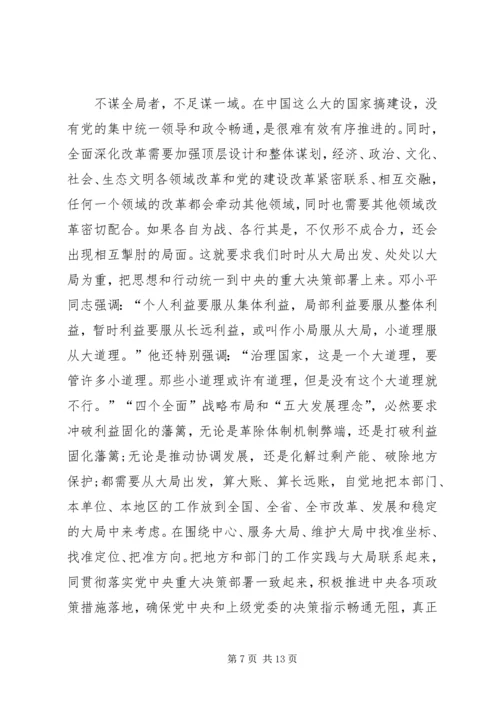 不谋全局者，不足谋一域。在中国这么大的国家搞建设，没有党的集中统一领导和政令畅通，是很难有效有序推进的。同时，全面深化改革需要加强顶层设计和整体谋划，经济、政治、文化、社会、生态文明各领域改革和党的建设改革紧密联系、相互交融，任何一个领域的改革都会牵动其他领域，同时也需要其他领域改革密切配合。如果各自为战、各行其是，不仅形不成合力，还会出现相互掣肘的局面。这就要求我们时时从大局出发、处处以大局为重，把思想和行动统一到中央的重大决策部署上来。邓小平同志强调：“个人利益要服从集体利益，局部利益要服从整体利益，暂时利益要服从长远利益，或叫作小局服从大局，小道理服从大道理。”他还特别强调：“治理国家，这是一个大道理，要管许多小道理。那些小道理或许有道理，但是没有这个大道理就不行。”“四个全面”战略布局和“五大发展理念”，必然要求冲破利益固化的藩篱，无论是革除体制机制弊端，还是打破利益固化藩篱；无论是推动协调发展，还是化解过剩产能、破除地方保护；都需要从大局出发，算大账、算长远账，自觉地把本部门、本单位、本地区的工作放到全国、全省、全市改革、发展和稳定的大局中来考虑。在围绕中心、服务大局、维护大局中找准坐标、找准定位、把准方向。把地方和部门的工作实践与大局联系起来，同贯彻落实党中央重大决策部署一致起来，积极推进中央各项政策措施落地，确保党中央和上级党委的决策指示畅通无阻，真正

第 7 页 共 13 页